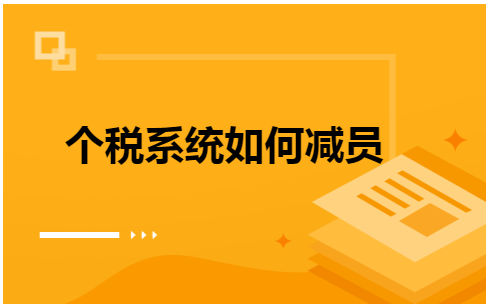 个税系统如何减员